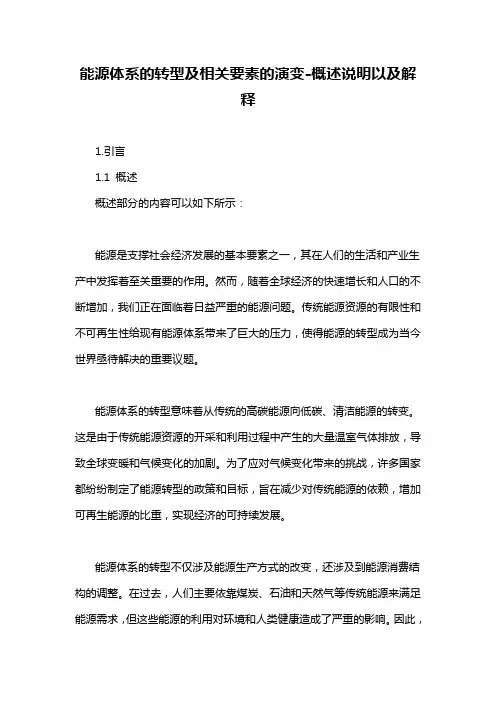 能源体系的转型及相关要素的演变-概述说明以及解释

1.引言

1.1 概述

概述部分的内容可以如下所示：

能源是支撑社会经济发展的基本要素之一，其在人们的生活和产业生产中发挥着至关重要的作用。然而，随着全球经济的快速增长和人口的不断增加，我们正在面临着日益严重的能源问题。传统能源资源的有限性和不可再生性给现有能源体系带来了巨大的压力，使得能源的转型成为当今世界亟待解决的重要议题。

能源体系的转型意味着从传统的高碳能源向低碳、清洁能源的转变。这是由于传统能源资源的开采和利用过程中产生的大量温室气体排放，导致全球变暖和气候变化的加剧。为了应对气候变化带来的挑战，许多国家都纷纷制定了能源转型的政策和目标，旨在减少对传统能源的依赖，增加可再生能源的比重，实现经济的可持续发展。

能源体系的转型不仅涉及能源生产方式的改变，还涉及到能源消费结构的调整。在过去，人们主要依靠煤炭、石油和天然气等传统能源来满足能源需求，但这些能源的利用对环境和人类健康造成了严重的影响。因此，